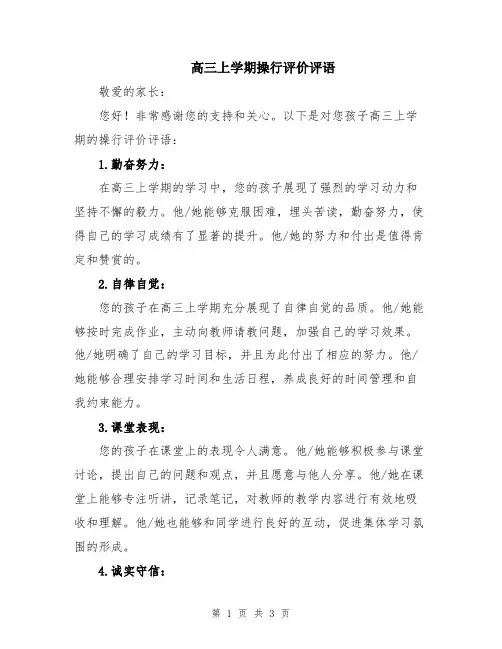 高三上学期操行评价评语

敬爱的家长：

您好！非常感谢您的支持和关心。以下是对您孩子高三上学期的操行评价评语：

1.勤奋努力：

在高三上学期的学习中，您的孩子展现了强烈的学习动力和坚持不懈的毅力。他/她能够克服困难，埋头苦读，勤奋努力，使得自己的学习成绩有了显著的提升。他/她的努力和付出是值得肯定和赞赏的。

2.自律自觉：

您的孩子在高三上学期充分展现了自律自觉的品质。他/她能够按时完成作业，主动向教师请教问题，加强自己的学习效果。他/她明确了自己的学习目标，并且为此付出了相应的努力。他/她能够合理安排学习时间和生活日程，养成良好的时间管理和自我约束能力。

3.课堂表现：

您的孩子在课堂上的表现令人满意。他/她能够积极参与课堂讨论，提出自己的问题和观点，并且愿意与他人分享。他/她在课堂上能够专注听讲，记录笔记，对教师的教学内容进行有效地吸收和理解。他/她也能够和同学进行良好的互动，促进集体学习氛围的形成。

4.诚实守信：

第 1 页 共 3 页